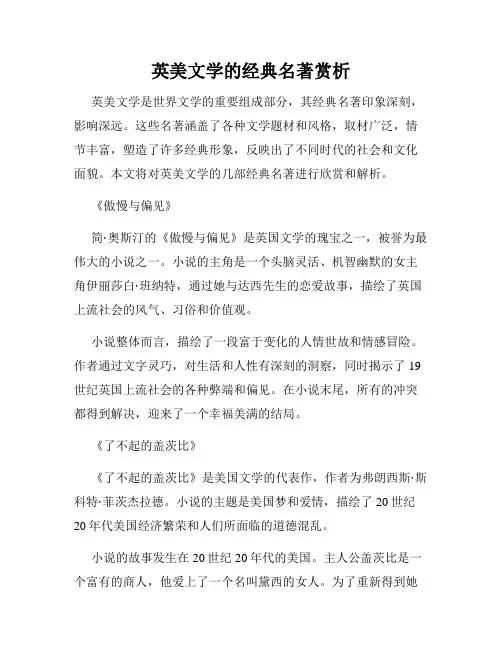 英美文学的经典名著赏析

英美文学是世界文学的重要组成部分，其经典名著印象深刻，影响深远。这些名著涵盖了各种文学题材和风格，取材广泛，情节丰富，塑造了许多经典形象，反映出了不同时代的社会和文化面貌。本文将对英美文学的几部经典名著进行欣赏和解析。

《傲慢与偏见》

简·奥斯汀的《傲慢与偏见》是英国文学的瑰宝之一，被誉为最伟大的小说之一。小说的主角是一个头脑灵活、机智幽默的女主角伊丽莎白·班纳特，通过她与达西先生的恋爱故事，描绘了英国上流社会的风气、习俗和价值观。

小说整体而言，描绘了一段富于变化的人情世故和情感冒险。作者通过文字灵巧，对生活和人性有深刻的洞察，同时揭示了19世纪英国上流社会的各种弊端和偏见。在小说末尾，所有的冲突都得到解决，迎来了一个幸福美满的结局。

《了不起的盖茨比》

《了不起的盖茨比》是美国文学的代表作，作者为弗朗西斯·斯科特·菲茨杰拉德。小说的主题是美国梦和爱情，描绘了20世纪20年代美国经济繁荣和人们所面临的道德混乱。

小说的故事发生在20世纪20年代的美国。主人公盖茨比是一个富有的商人，他爱上了一个名叫黛西的女人。为了重新得到她